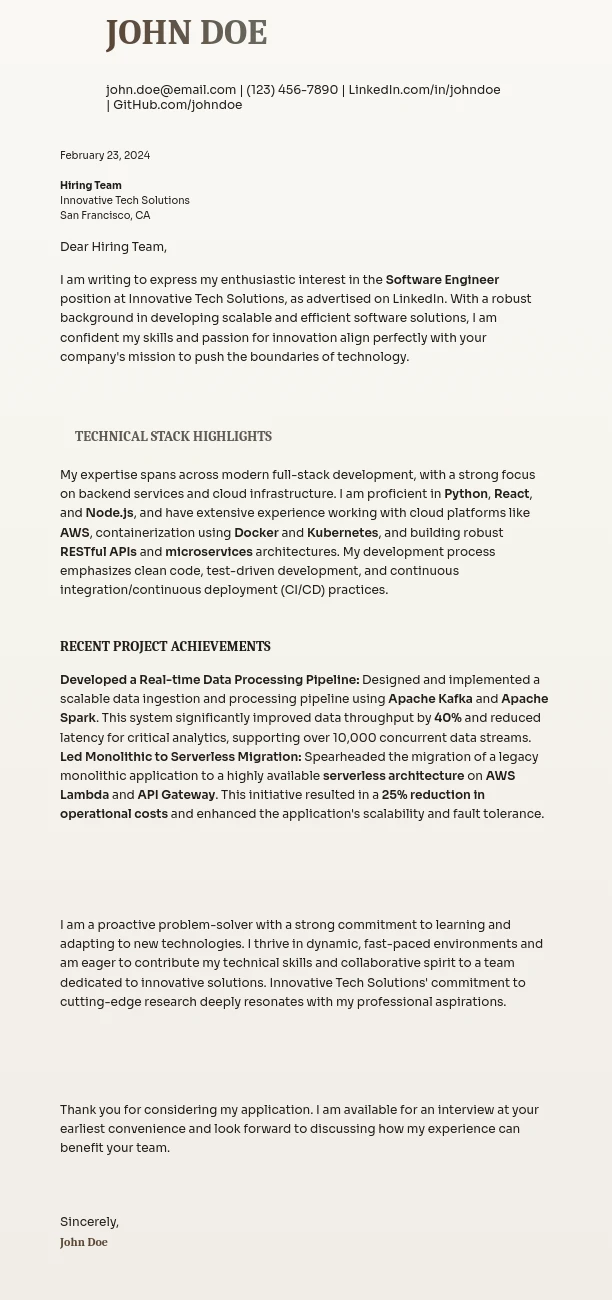 JOHN DOE

john.doe@email.com | (123) 456-7890 | LinkedIn.com/in/johndoe | GitHub.com/johndoe

February 23, 2024

Hiring Team
Innovative Tech Solutions
San Francisco, CA

Dear Hiring Team,

I am writing to express my enthusiastic interest in the Software Engineer position at Innovative Tech Solutions, as advertised on LinkedIn. With a robust background in developing scalable and efficient software solutions, I am confident my skills and passion for innovation align perfectly with your company's mission to push the boundaries of technology.

TECHNICAL STACK HIGHLIGHTS

My expertise spans across modern full-stack development, with a strong focus on backend services and cloud infrastructure. I am proficient in Python, React, and Node.js, and have extensive experience working with cloud platforms like AWS, containerization using Docker and Kubernetes, and building robust RESTful APIs and microservices architectures. My development process emphasizes clean code, test-driven development, and continuous integration/continuous deployment (CI/CD) practices.

RECENT PROJECT ACHIEVEMENTS

Developed a Real-time Data Processing Pipeline: Designed and implemented a scalable data ingestion and processing pipeline using Apache Kafka and Apache Spark. This system significantly improved data throughput by 40% and reduced latency for critical analytics, supporting over 10,000 concurrent data streams.
Led Monolithic to Serverless Migration: Spearheaded the migration of a legacy monolithic application to a highly available serverless architecture on AWS Lambda and API Gateway. This initiative resulted in a 25% reduction in operational costs and enhanced the application's scalability and fault tolerance.

I am a proactive problem-solver with a strong commitment to learning and adapting to new technologies. I thrive in dynamic, fast-paced environments and am eager to contribute my technical skills and collaborative spirit to a team dedicated to innovative solutions. Innovative Tech Solutions' commitment to cutting-edge research deeply resonates with my professional aspirations.

Thank you for considering my application. I am available for an interview at your earliest convenience and look forward to discussing how my experience can benefit your team.

Sincerely,
John Doe